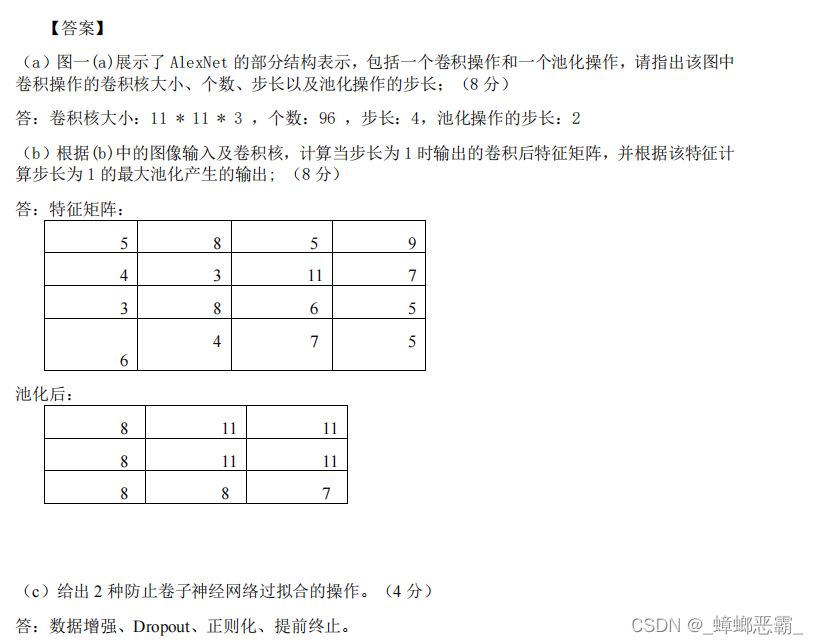 【答案】

（a）图一(a)展示了 AlexNet 的部分结构表示，包括一个卷积操作和一个池化操作，请指出该图中卷积操作的卷积核大小、个数、步长以及池化操作的步长；（8 分）

答：卷积核大小：11 * 11 * 3 ，个数：96 ，步长：4，池化操作的步长：2

（b）根据(b)中的图像输入及卷积核，计算当步长为 1 时输出的卷积后特征矩阵，并根据该特征计算步长为 1 的最大池化产生的输出；（8 分）

答：特征矩阵：

| 5 | 8 | 5 | 9 |
|---|---|---|---|
| 4 | 3 | 11 | 7 |
| 3 | 8 | 6 | 5 |
| 6 | 4 | 7 | 5 |

池化后：

| 8 | 11 | 11 |
|---|---|---|
| 8 | 11 | 11 |
| 8 | 8 | 7 |

（c）给出 2 种防止卷子神经网络过拟合的操作。（4 分）

答：数据增强、Dropout、正则化、提前终止。

CSDN @_蟑螂恶霸_